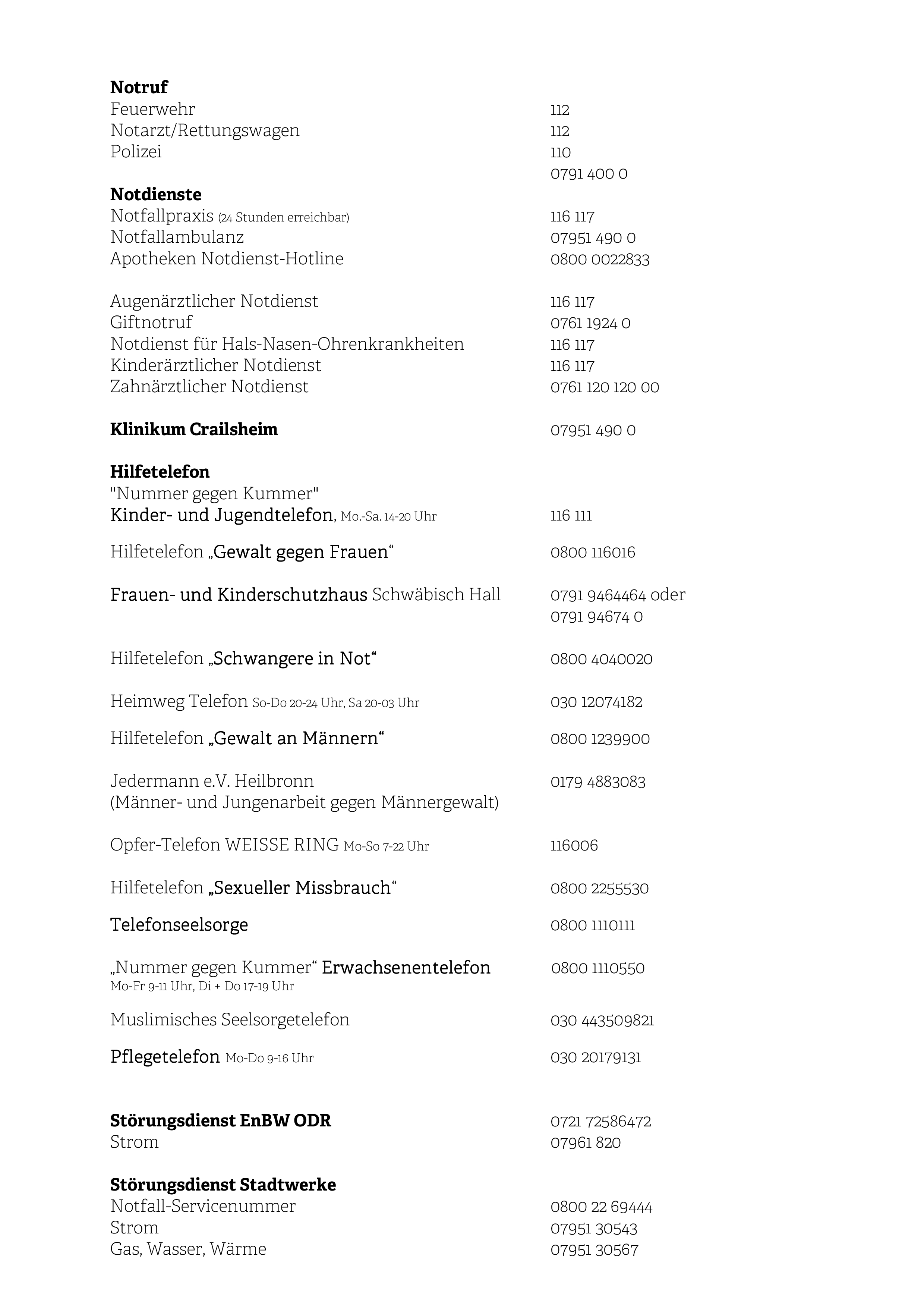 **Notruf**
Feuerwehr 112
Notarzt/Rettungswagen 112
Polizei 110
0791 400 0

**Notdienste**
Notfallpraxis (24 Stunden erreichbar) 116 117
Notfallambulanz 07951 490 0
Apotheken Notdienst-Hotline 0800 0022833

Augenärztlicher Notdienst 116 117
Giftnotruf 0761 1924 0
Notdienst für Hals-Nasen-Ohrenkrankheiten 116 117
Kinderärztlicher Notdienst 116 117
Zahnärztlicher Notdienst 0761 120 120 00

**Klinikum Crailsheim** 07951 490 0

**Hilfetelefon**
"Nummer gegen Kummer"
Kinder- und Jugendtelefon, Mo.-Sa. 14-20 Uhr 116 111

Hilfetelefon „Gewalt gegen Frauen“ 0800 116016

Frauen- und Kinderschutzhaus Schwäbisch Hall 0791 9464464 oder 0791 94674 0

Hilfetelefon „Schwangere in Not“ 0800 4040020

Heimweg Telefon So-Do 20-24 Uhr, Sa 20-03 Uhr 030 12074182

Hilfetelefon „Gewalt an Männern“ 0800 1239900

Jedermann e.V. Heilbronn 0179 4883083
(Männer- und Jungenarbeit gegen Männergewalt)

Opfer-Telefon WEISSE RING Mo-So 7-22 Uhr 116006

Hilfetelefon „Sexueller Missbrauch“ 0800 2255530

Telefonseelsorge 0800 1110111

„Nummer gegen Kummer“ Erwachsenentelefon 0800 1110550
Mo-Fr 9-11 Uhr, Di + Do 17-19 Uhr

Muslimisches Seelsorgetelefon 030 443509821

Pflegetelefon Mo-Do 9-16 Uhr 030 20179131

**Störungsdienst EnBW ODR** 0721 72586472
Strom 07961 820

**Störungsdienst Stadtwerke**
Notfall-Servicenummer 0800 22 69444
Strom 07951 30543
Gas, Wasser, Wärme 07951 30567